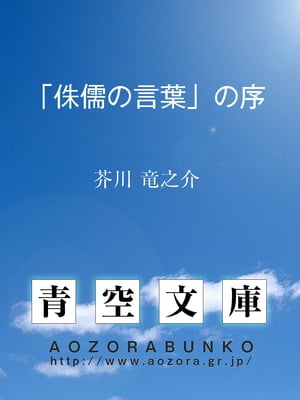 「侏儒の言葉」の序

芥川 竜之介

青空文庫

AOZORABUNKO
http://www.aozora.gr.jp/